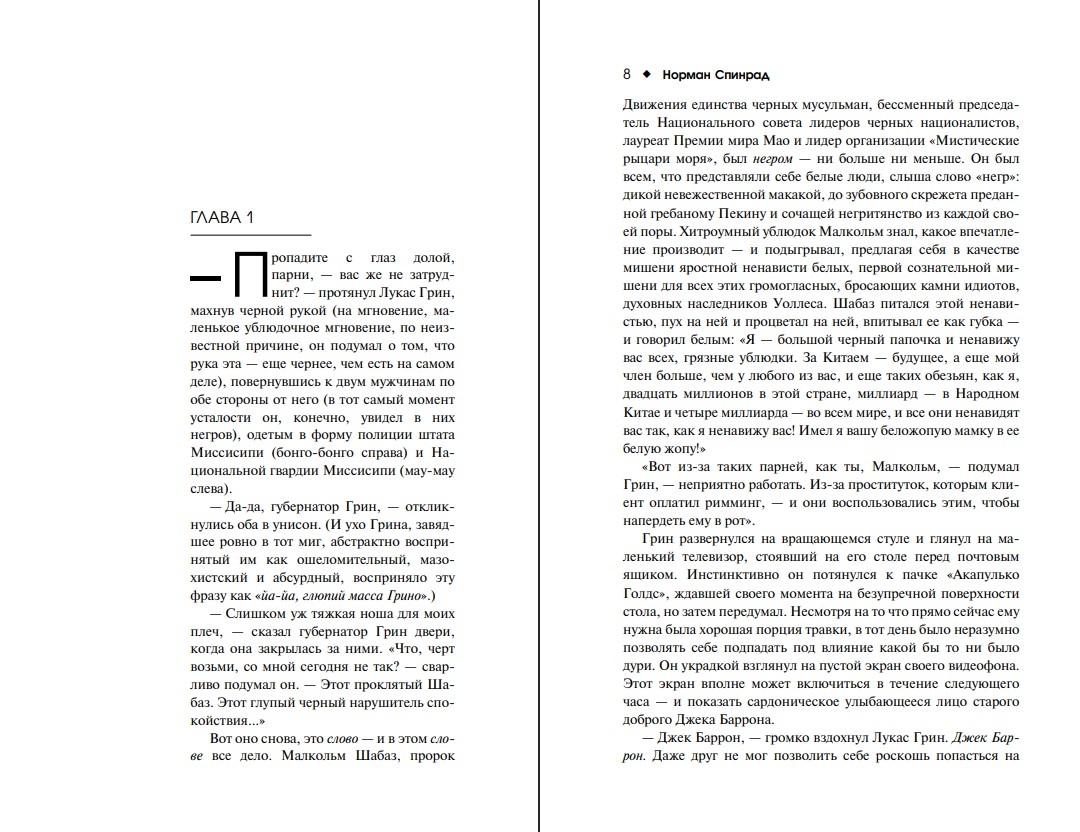 ГЛАВА 1

— Пропадите с глаз долой, парни, — вас же не затруднит? — протянул Лукас Грин, махнув черной рукой (на мгновение, маленькое ублюдочное мгновение, по неизвестной причине, он подумал о том, что рука эта — еще чернее, чем есть на самом деле), повернувшись к двум мужчинам по обе стороны от него (в тот самый момент усталости он, конечно, увидел в них негров), одетым в форму полиции штата Миссисипи (бонго-бонго справа) и Национальной гвардии Миссисипи (мау-мау слева).

— Да-да, губернатор Грин, — откликнулись оба в унисон. (И ухо Грина, завядшее ровно в тот миг, абстрактно воспринятый им как ошеломительный, мазохистский и абсурдный, восприняло эту фразу как «йа-йа, глюпий масса Грино».)

— Слишком уж тяжкая ноша для моих плеч, — сказал губернатор Грин двери, когда она закрылась за ними. «Что, черт возьми, со мной сегодня не так? — сварливо подумал он. — Этот проклятый Шабаз. Этот глупый черный нарушитель спокойствия...»

Вот оно снова, это слово — и в этом слове все дело. Малкольм Шабаз, пророк

8 ◆ Норман Спинрад

Движения единства черных мусульман, бессменный председатель Национального совета лидеров черных националистов, лауреат Премии мира Мао и лидер организации «Мистические рыцари моря», был негром — ни больше ни меньше. Он был всем, что представляли себе белые люди, слыша слово «негр»: дикой невежественной макакой, до зубовного скрежета преданной гребаному Пекину и сочащей негритянство из каждой своей поры. Хитроумный ублюдок Малкольм знал, какое впечатление производит — и подыгрывал, предлагая себя в качестве мишени яростной ненависти белых, первой сознательной мишени для всех этих громогласных, бросающих камни идиотов, духовных наследников Уоллеса. Шабаз питался этой ненавистью, пух на ней и процветал на ней, впитывал ее как губка — и говорил белым: «Я — большой черный папочка и ненавижу вас всех, грязные ублюдки. За Китаем — будущее, а еще мой член больше, чем у любого из вас, и еще таких обезьян, как я, двадцать миллионов в этой стране, миллиард — в Народном Китае и четыре миллиарда — во всем мире, и все они ненавидят вас так, как я ненавижу вас! Имел я вашу беложопую мамку в ее белую жопу!»

«Вот из-за таких парней, как ты, Малкольм, — подумал Грин, — неприятно работать. Из-за проституток, которым клиент оплатил римминг, — и они воспользовались этим, чтобы напердеть ему в рот».

Грин развернулся на вращающемся стуле и глянул на маленький телевизор, стоявший на его столе перед почтовым ящиком. Инстинктивно он потянулся к пачке «Акапулько Голдс», ждавшей своего момента на безупречной поверхности стола, но затем передумал. Несмотря на то что прямо сейчас ему нужна была хорошая порция травки, в тот день было неразумно позволять себе подпадать под влияние какой бы то ни было дури. Он украдкой взглянул на пустой экран своего видеофона. Этот экран вполне может включиться в течение следующего часа — и показать сардоническое улыбающееся лицо старого доброго Джека Баррона.

— Джек Баррон, — громко вздохнул Лукас Грин. Джек Баррон. Даже друг не мог позволить себе роскошь попасться на